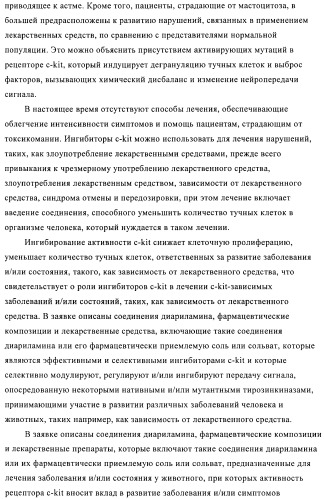 приводящее к астме. Кроме того, пациенты, страдающие от мастоцитоза, в большей предрасположены к развитию нарушений, связанных в применением лекарственных средств, по сравнению с представителями нормальной популяции. Это можно объяснить присутствием активирующих мутаций в рецепторе c-kit, который индуцирует дегрануляцию тучных клеток и выброс факторов, вызывающих химический дисбаланс и изменение нейропередачи сигнала.

В настоящее время отсутствуют способы лечения, обеспечивающие облегчение интенсивности симптомов и помощь пациентам, страдающим от токсикомании. Ингибиторы c-kit можно использовать для лечения нарушений, таких, как злоупотребление лекарственными средствами, прежде всего привыкания к чрезмерному употреблению лекарственного средства, злоупотребления лекарственным средством, зависимости от лекарственного средства, синдрома отмены и передозировки, при этом лечение включает введение соединения, способного уменьшить количество тучных клеток в организме человека, который нуждается в таком лечении.

Ингибирование активности c-kit снижает клеточную пролиферацию, уменьшает количество тучных клеток, ответственных за развитие заболевания и/или состояния, такого, как зависимость от лекарственного средства, что свидетельствует о роли ингибиторов c-kit в лечении c-kit-зависимых заболеваний и/или состояний, таких, как зависимость от лекарственного средства. В заявке описаны соединения диариламина, фармацевтические композиции и лекарственные средства, включающие такие соединения диариламина или его фармацевтически приемлемую соль или сольват, которые являются эффективными и селективными ингибиторами c-kit и которые селективно модулируют, регулируют и/или ингибируют передачу сигнала, опосредованную некоторыми нативными и/или мутантными тирозинкиназами, принимающими участие в развитии различных заболеваний человека и животных, таких например, как зависимость от лекарственного средства.

В заявке описаны соединения диариламина, фармацевтические композиции и лекарственные препараты, которые включают такие соединения диариламина или их фармацевтически приемлемую соль или сольват, предназначенные для лечения заболевания и/или состояния у животного, при которых активность рецептора c-kit вносит вклад в развитие заболевания и/или симптомов